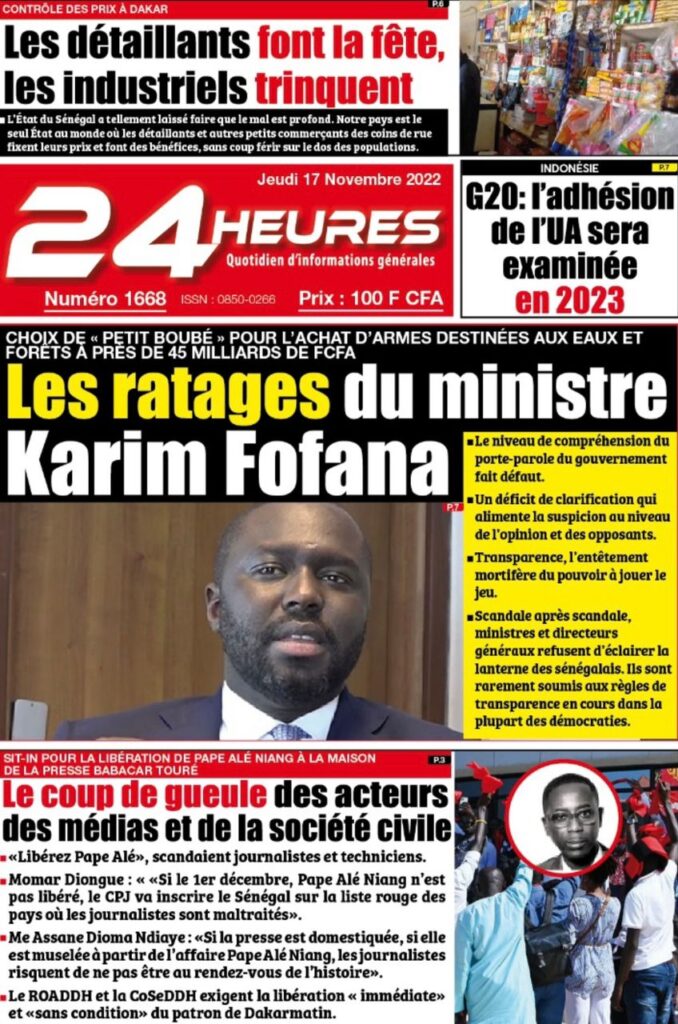 CONTRÔLE DES PRIX À DAKAR
P.6

Les détaillants font la fête, les industriels trinquent

■ L'État du Sénégal a tellement laissé faire que le mal est profond. Notre pays est le seul État au monde où les détaillants et autres petits commerçants des coins de rue fixent leurs prix et font des bénéfices, sans coup férir sur le dos des populations.

Jeudi 17 Novembre 2022

24 HEURES
Quotidien d'informations générales

Numéro 1668 ISSN : 0850-0266 Prix : 100 F CFA

INDONÉSIE
P.7

G20: l'adhésion de l'UA sera examinée en 2023

CHOIX DE « PETIT BOUBÉ » POUR L'ACHAT D'ARMES DESTINÉES AUX EAUX ET FORÊTS À PRÈS DE 45 MILLIARDS DE FCFA

Les ratages du ministre Karim Fofana

P.7

■ Le niveau de compréhension du porte-parole du gouvernement fait défaut.

■ Un déficit de clarification qui alimente la suspicion au niveau de l'opinion et des opposants.

■ Transparence, l'entêtement mortifère du pouvoir à jouer le jeu.

■ Scandale après scandale, ministres et directeurs généraux refusent d'éclairer la lanterne des sénégalais. Ils sont rarement soumis aux règles de transparence en cours dans la plupart des démocraties.

SIT-IN POUR LA LIBÉRATION DE PAPE ALÉ NIANG À LA MAISON DE LA PRESSE BABACAR TOURÉ
P.3

Le coup de gueule des acteurs des médias et de la société civile

■ «Libérez Pape Alé», scandaient journalistes et techniciens.

■ Momar Diongue : « «Si le 1er décembre, Pape Alé Niang n'est pas libéré, le CPJ va inscrire le Sénégal sur la liste rouge des pays où les journalistes sont maltraités».

■ Me Assane Dioma Ndiaye : «Si la presse est domestiquée, si elle est muselée à partir de l'affaire Pape Alé Niang, les journalistes risquent de ne pas être au rendez-vous de l'histoire».

■ Le ROADDH et la CoSeDDH exigent la libération « immédiate» et «sans condition» du patron de Dakarmatin.